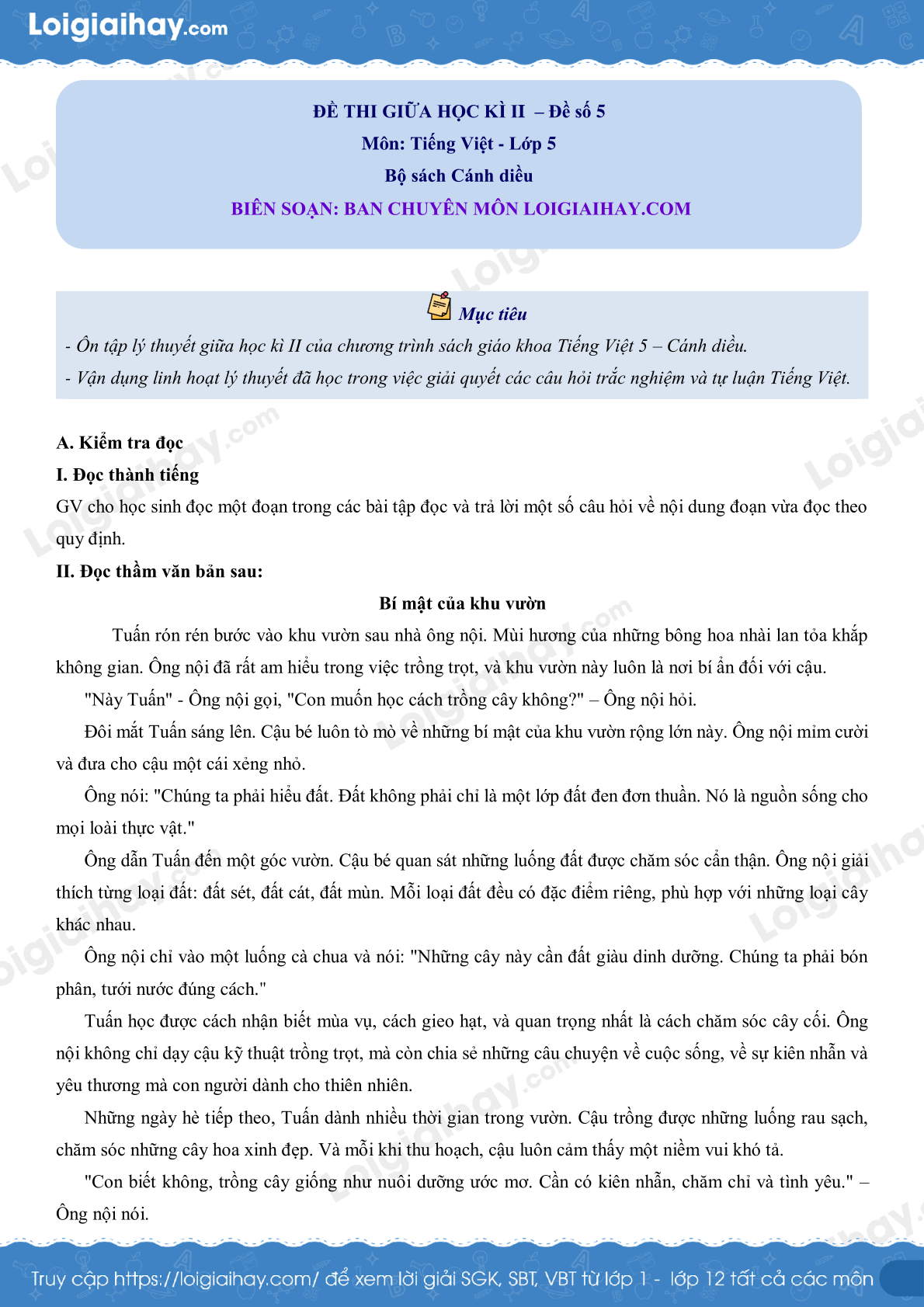 Loigiaihay.com

ĐỀ THI GIỮA HỌC KÌ II – Đề số 5
Môn: Tiếng Việt - Lớp 5
Bộ sách Cánh diều
BIÊN SOẠN: BAN CHUYÊN MÔN LOIGIAIHAY.COM

Mục tiêu
- Ôn tập lý thuyết giữa học kì II của chương trình sách giáo khoa Tiếng Việt 5 – Cánh diều.
- Vận dụng linh hoạt lý thuyết đã học trong việc giải quyết các câu hỏi trắc nghiệm và tự luận Tiếng Việt.

A. Kiểm tra đọc
I. Đọc thành tiếng
GV cho học sinh đọc một đoạn trong các bài tập đọc và trả lời một số câu hỏi về nội dung đoạn vừa đọc theo quy định.
II. Đọc thầm văn bản sau:
Bí mật của khu vườn
Tuấn rón rén bước vào khu vườn sau nhà ông nội. Mùi hương của những bông hoa nhài lan tỏa khắp không gian. Ông nội đã rất am hiểu trong việc trồng trọt, và khu vườn này luôn là nơi bí ẩn đối với cậu.
"Này Tuấn" - Ông nội gọi, "Con muốn học cách trồng cây không?" – Ông nội hỏi.
Đôi mắt Tuấn sáng lên. Cậu bé luôn tò mò về những bí mật của khu vườn rộng lớn này. Ông nội mỉm cười và đưa cho cậu một cái xẻng nhỏ.
Ông nói: "Chúng ta phải hiểu đất. Đất không phải chỉ là một lớp đất đen đơn thuần. Nó là nguồn sống cho mọi loài thực vật."
Ông dẫn Tuấn đến một góc vườn. Cậu bé quan sát những luống đất được chăm sóc cẩn thận. Ông nội giải thích từng loại đất: đất sét, đất cát, đất mùn. Mỗi loại đất đều có đặc điểm riêng, phù hợp với những loại cây khác nhau.
Ông nội chỉ vào một luống cà chua và nói: "Những cây này cần đất giàu dinh dưỡng. Chúng ta phải bón phân, tưới nước đúng cách."
Tuấn học được cách nhận biết mùa vụ, cách gieo hạt, và quan trọng nhất là cách chăm sóc cây cối. Ông nội không chỉ dạy cậu kỹ thuật trồng trọt, mà còn chia sẻ những câu chuyện về cuộc sống, về sự kiên nhẫn và yêu thương mà con người dành cho thiên nhiên.
Những ngày hè tiếp theo, Tuấn dành nhiều thời gian trong vườn. Cậu trồng được những luống rau sạch, chăm sóc những cây hoa xinh đẹp. Và mỗi khi thu hoạch, cậu luôn cảm thấy một niềm vui khó tả.
"Con biết không, trồng cây giống như nuôi dưỡng ước mơ. Cần có kiên nhẫn, chăm chỉ và tình yêu." – Ông nội nói.

Truy cập https://loigiaihay.com/ để xem lời giải SGK, SBT, VBT từ lớp 1 - lớp 12 tất cả các môn